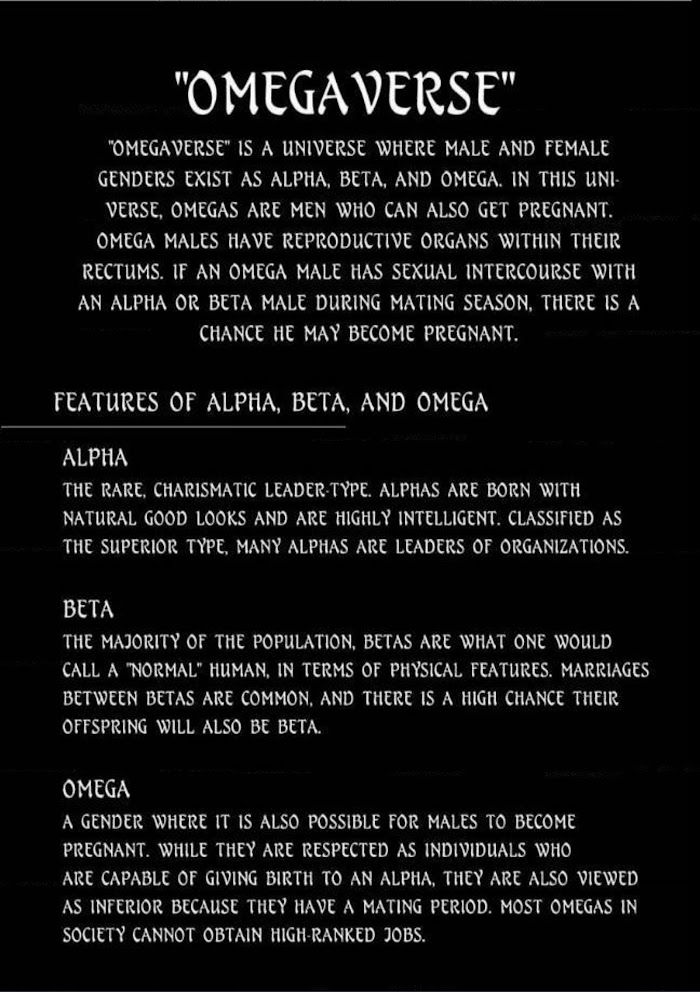 "OMEGAVERSE"

"OMEGAVERSE" IS A UNIVERSE WHERE MALE AND FEMALE GENDERS EXIST AS ALPHA, BETA, AND OMEGA. IN THIS UNIVERSE, OMEGAS ARE MEN WHO CAN ALSO GET PREGNANT. OMEGA MALES HAVE REPRODUCTIVE ORGANS WITHIN THEIR RECTUMS. IF AN OMEGA MALE HAS SEXUAL INTERCOURSE WITH AN ALPHA OR BETA MALE DURING MATING SEASON, THERE IS A CHANCE HE MAY BECOME PREGNANT.

FEATURES OF ALPHA, BETA, AND OMEGA

ALPHA

THE RARE, CHARISMATIC LEADER-TYPE. ALPHAS ARE BORN WITH NATURAL GOOD LOOKS AND ARE HIGHLY INTELLIGENT. CLASSIFIED AS THE SUPERIOR TYPE, MANY ALPHAS ARE LEADERS OF ORGANIZATIONS.

BETA

THE MAJORITY OF THE POPULATION, BETAS ARE WHAT ONE WOULD CALL A "NORMAL" HUMAN, IN TERMS OF PHYSICAL FEATURES. MARRIAGES BETWEEN BETAS ARE COMMON, AND THERE IS A HIGH CHANCE THEIR OFFSPRING WILL ALSO BE BETA.

OMEGA

A GENDER WHERE IT IS ALSO POSSIBLE FOR MALES TO BECOME PREGNANT. WHILE THEY ARE RESPECTED AS INDIVIDUALS WHO ARE CAPABLE OF GIVING BIRTH TO AN ALPHA, THEY ARE ALSO VIEWED AS INFERIOR BECAUSE THEY HAVE A MATING PERIOD. MOST OMEGAS IN SOCIETY CANNOT OBTAIN HIGH-RANKED JOBS.